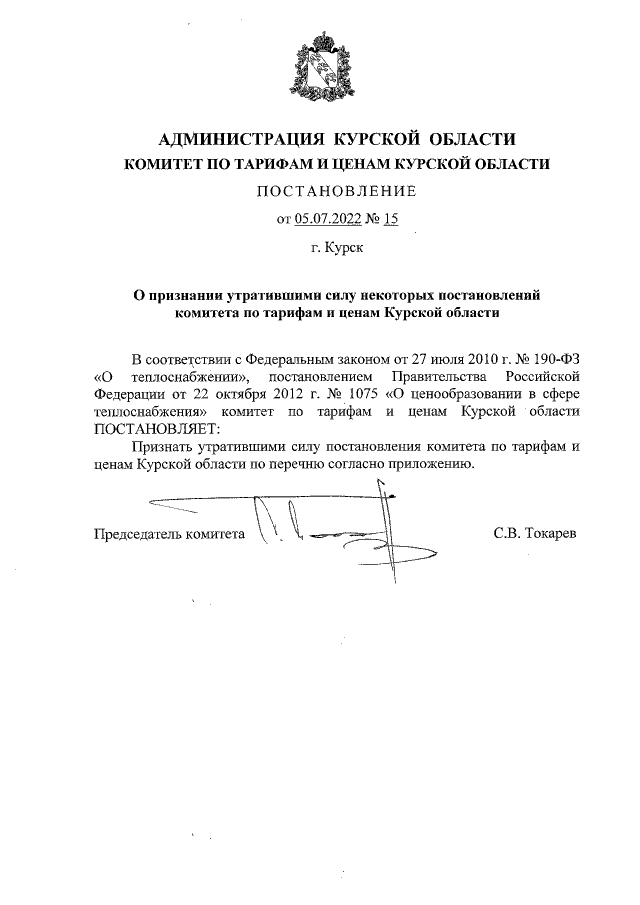 АДМИНИСТРАЦИЯ КУРСКОЙ ОБЛАСТИ
КОМИТЕТ ПО ТАРИФАМ И ЦЕНАМ КУРСКОЙ ОБЛАСТИ

ПОСТАНОВЛЕНИЕ

от 05.07.2022 № 15

г. Курск

О признании утратившими силу некоторых постановлений комитета по тарифам и ценам Курской области

В соответствии с Федеральным законом от 27 июля 2010 г. № 190-ФЗ «О теплоснабжении», постановлением Правительства Российской Федерации от 22 октября 2012 г. № 1075 «О ценообразовании в сфере теплоснабжения» комитет по тарифам и ценам Курской области ПОСТАНОВЛЯЕТ:

Признать утратившими силу постановления комитета по тарифам и ценам Курской области по перечню согласно приложению.

Председатель комитета С.В. Токарев